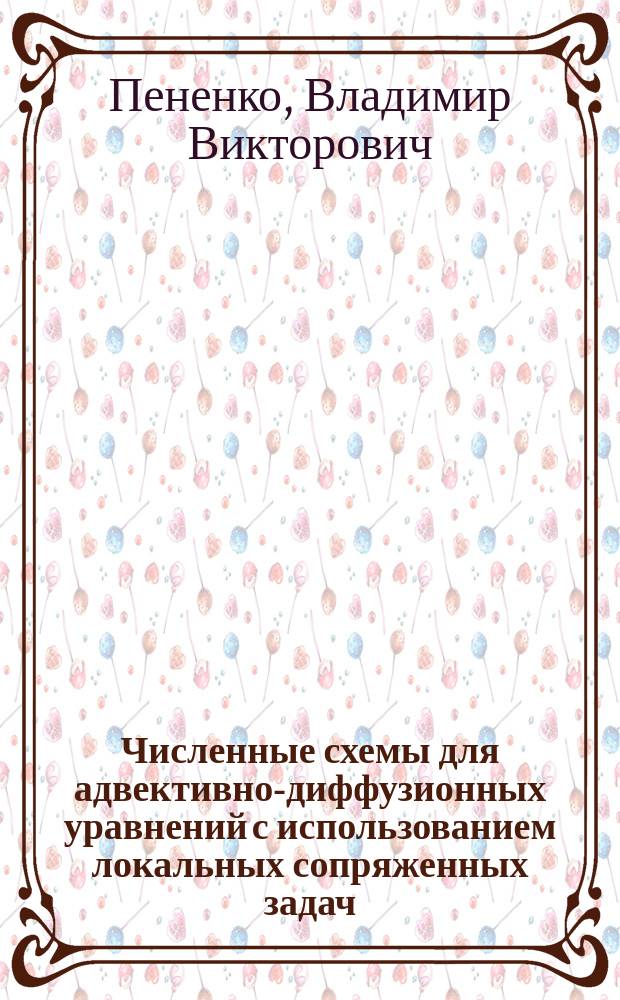 Пененко, Владимир Викторович

Численные схемы для адвективно-диффузионных уравнений с использованием локальных сопряженных задач